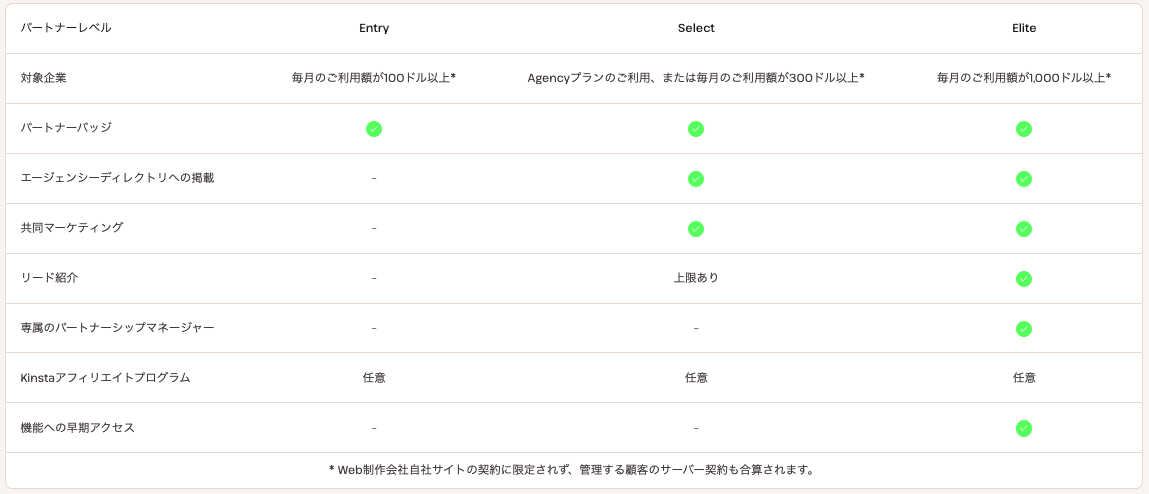 | パートナーレベル | Entry | Select | Elite |
|---|---|---|---|
| 対象企業 | 毎月のご利用額が100ドル以上* | Agencyプランのご利用、または毎月のご利用額が300ドル以上* | 毎月のご利用額が1,000ドル以上* |
| パートナーバッジ | ✓ | ✓ | ✓ |
| エージェンシーディレクトリへの掲載 | - | ✓ | ✓ |
| 共同マーケティング | - | ✓ | ✓ |
| リード紹介 | - | 上限あり | ✓ |
| 専属のパートナーシップマネージャー | - | - | ✓ |
| Kinstaアフィリエイトプログラム | 任意 | 任意 | 任意 |
| 機能への早期アクセス | - | - | ✓ |

* Web制作会社自社サイトの契約に限定されず、管理する顧客のサーバー契約も合算されます。